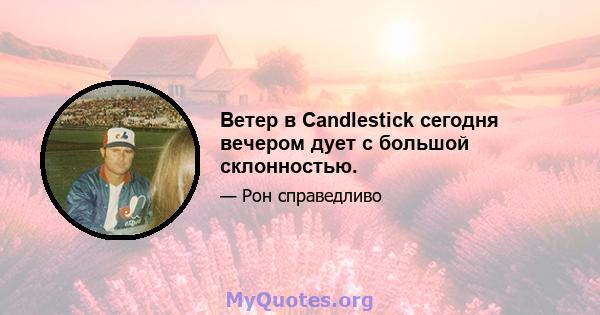 Ветер в Candlestick сегодня вечером дует с большой склонностью.

— Рон справедливо

MyQuotes.org